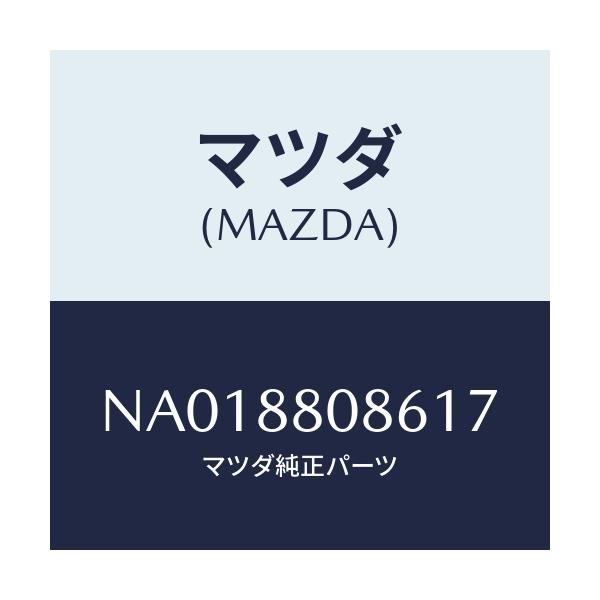 マツダ
(MAZDA)

NA018808617
マツダ純正パーツ